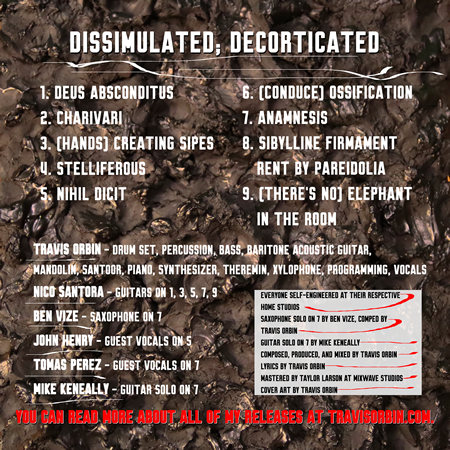 DISSIMULATED, DECORTICATED

1. DEUS ABSCONDITUS
2. CHARIVARI
3. (HANDS) CREATING SIPES
4. STELLIFEROUS
5. NIHIL DICIT

6. (CONDUCE) OSSIFICATION
7. ANAMNESIS
8. SIBYLLINE FIRMAMENT RENT BY PAREIDOLIA
9. (THERE'S NO) ELEPHANT IN THE ROOM

TRAVIS ORBIN - DRUM SET, PERCUSSION, BASS, BARITONE ACOUSTIC GUITAR, MANDOLIN, SANTOOR, PIANO, SYNTHESIZER, THEREMIN, XYLOPHONE, PROGRAMMING, VOCALS

NICO SANTORA - GUITARS ON 1, 3, 5, 7, 9

BEN VIZE - SAXOPHONE ON 7

JOHN HENRY - GUEST VOCALS ON 5

TOMAS PEREZ - GUEST VOCALS ON 7

MIKE KENEALLY - GUITAR SOLO ON 7

EVERYONE SELF-ENGINEERED AT THEIR RESPECTIVE HOME STUDIOS
SAXOPHONE SOLO ON 7 BY BEN VIZE, COMPED BY TRAVIS ORBIN
GUITAR SOLO ON 7 BY MIKE KENEALLY
COMPOSED, PRODUCED, AND MIXED BY TRAVIS ORBIN
LYRICS BY TRAVIS ORBIN
MASTERED BY TAYLOR LARSON AT MIXWAVE STUDIOS
COVER ART BY TRAVIS ORBIN

YOU CAN READ MORE ABOUT ALL OF MY RELEASES AT TRAVISORBIN.COM.